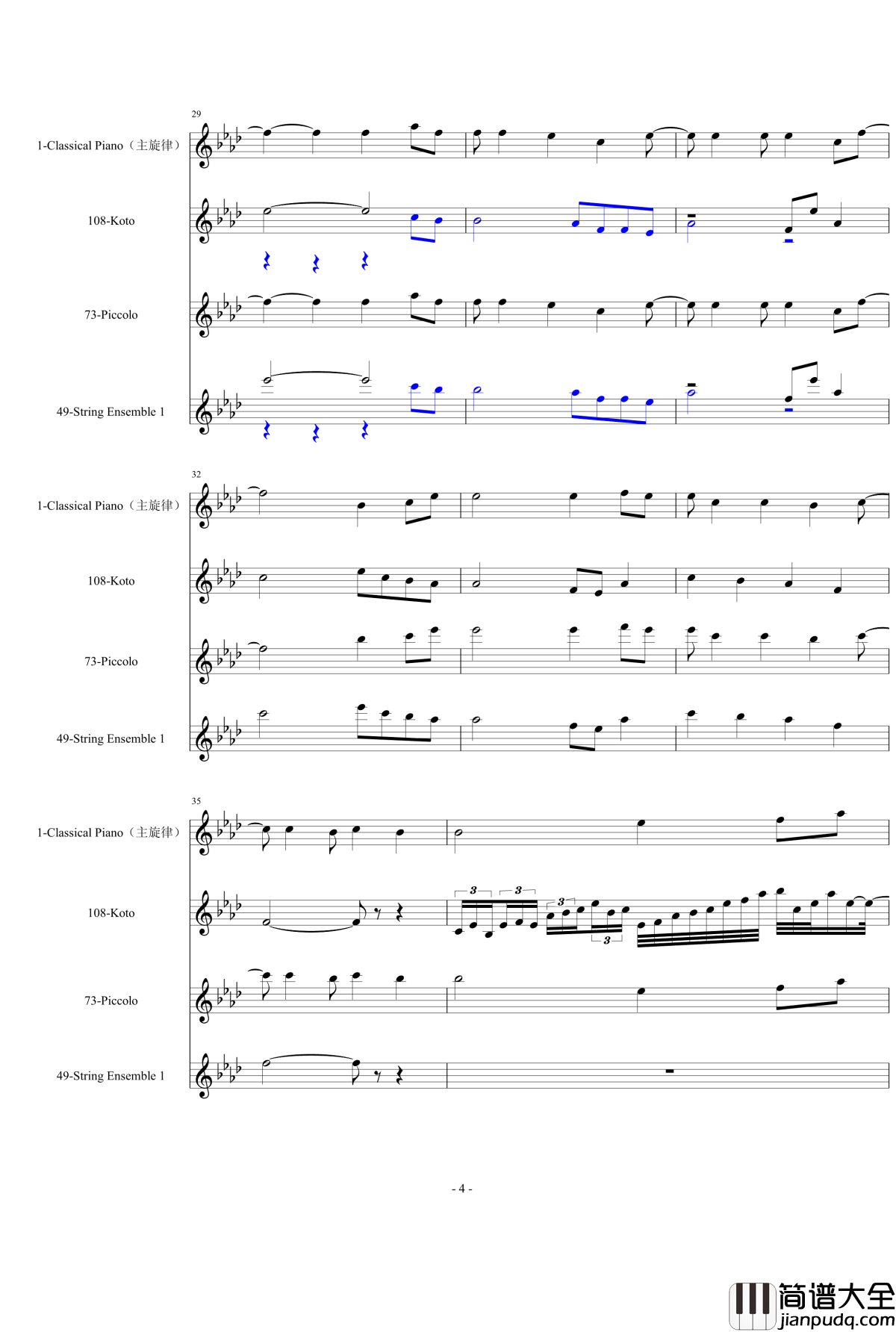 29

1-Classical Piano（主旋律）

108-Koto

73-Piccolo

49-String Ensemble 1

32

1-Classical Piano（主旋律）

108-Koto

73-Piccolo

49-String Ensemble 1

35

1-Classical Piano（主旋律）

108-Koto

3 3 3 3

73-Piccolo

49-String Ensemble 1

- 4 -

简谱大全
jianpudq.com